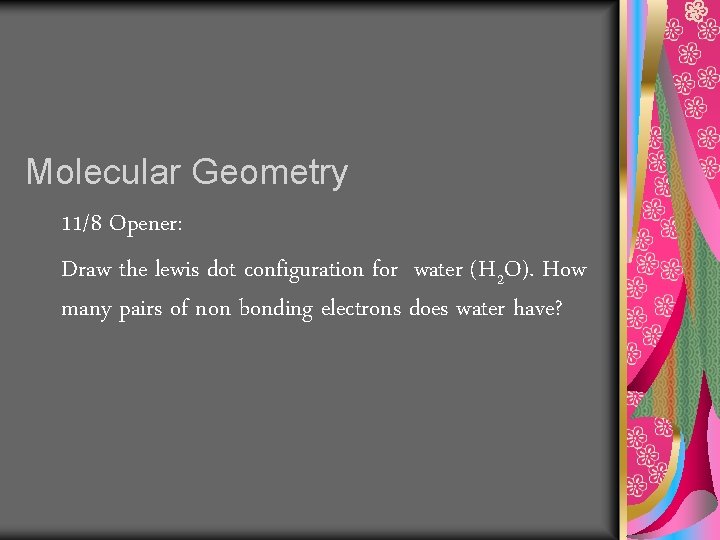 Molecular Geometry

11/8 Opener:

Draw the lewis dot configuration for water ($H_2O$). How many pairs of non bonding electrons does water have?